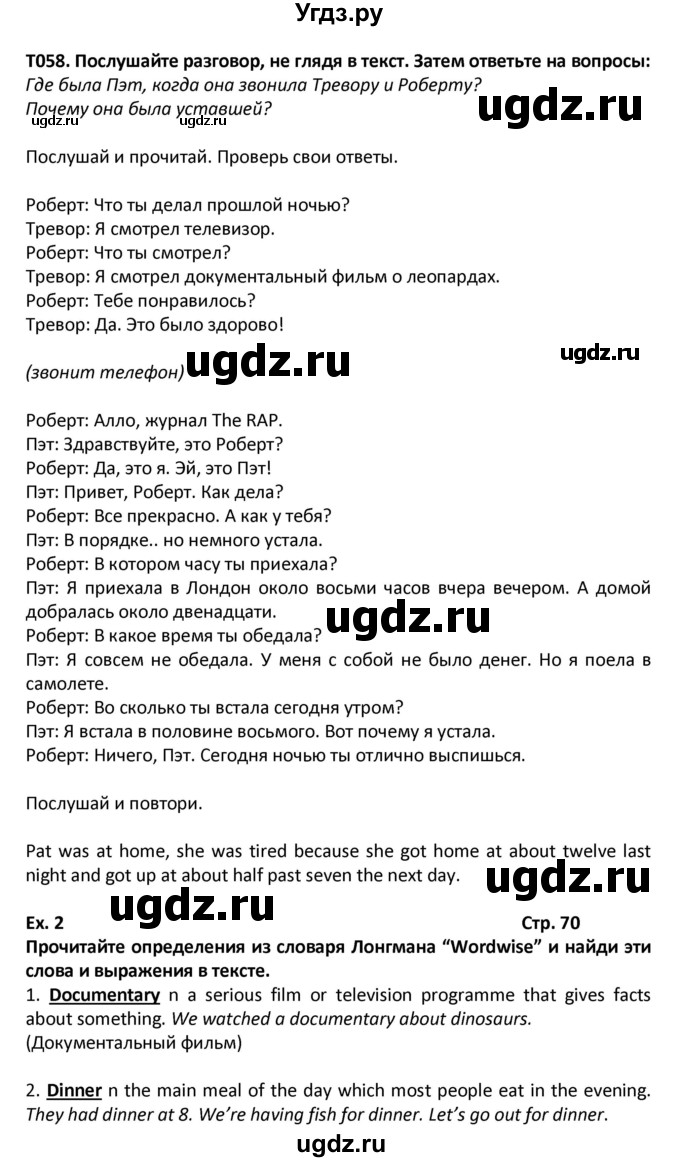 Угдз.ру

T058. Послушайте разговор, не глядя в текст. Затем ответьте на вопросы: Где была Пэт, когда она звонила Тревору и Роберту? Почему она была уставшей?

ugdz.ru ugdz.ru ugdz.ru

Послушай и прочитай. Проверь свои ответы.

Роберт: Что ты делал прошлой ночью?
Тревор: Я смотрел телевизор.
Роберт: Что ты смотрел?
Тревор: Я смотрел документальный фильм о леопардах.
Роберт: Тебе понравилось?
Тревор: Да. Это было здорово!

(звонит телефон) ugdz.ru ugdz.ru

Роберт: Алло, журнал The RAP.
Пэт: Здравствуйте, это Роберт?
Роберт: Да, это я. Эй, это Пэт!
Пэт: Привет, Роберт. Как дела?
Роберт: Все прекрасно. А как у тебя?
Пэт: В порядке.. но немного устала.
Роберт: В котором часу ты приехала?
Пэт: Я приехала в Лондон около восьми часов вчера вечером. А домой добралась около двенадцати.
ugdz.ru
Роберт: В какое время ты обедала?
Пэт: Я совсем не обедала. У меня с собой не было денег. Но я поела в самолете.
Роберт: Во сколько ты встала сегодня утром?
Пэт: Я встала в половине восьмого. Вот почему я устала.
Роберт: Ничего, Пэт. Сегодня ночью ты отлично выспишься.

Послушай и повтори.

Pat was at home, she was tired because she got home at about twelve last night and got up at about half past seven the next day. ugdz.ru

Ex. 2 ugdz.ru Стр. 70
Прочитайте определения из словаря Лонгмана "Wordwise" и найди эти слова и выражения в тексте.
1. Documentary n a serious film or television programme that gives facts about something. We watched a documentary about dinosaurs.
(Документальный фильм)

2. Dinner n the main meal of the day which most people eat in the evening. They had dinner at 8. We're having fish for dinner. Let's go out for dinner.

ugdz.ru